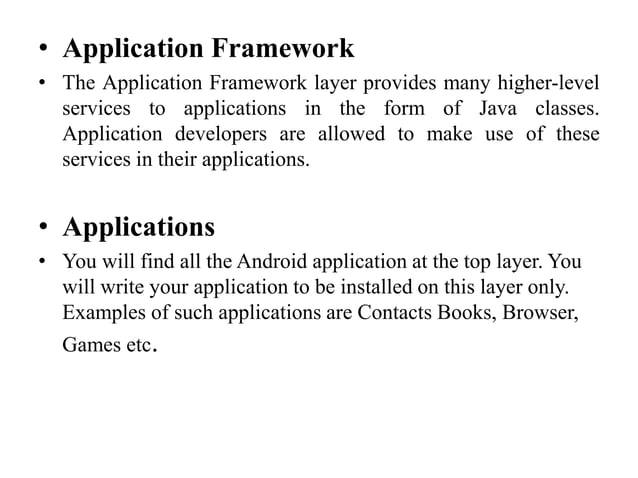 • Application Framework

• The Application Framework layer provides many higher-level services to applications in the form of Java classes. Application developers are allowed to make use of these services in their applications.

• Applications

• You will find all the Android application at the top layer. You will write your application to be installed on this layer only. Examples of such applications are Contacts Books, Browser, Games etc.